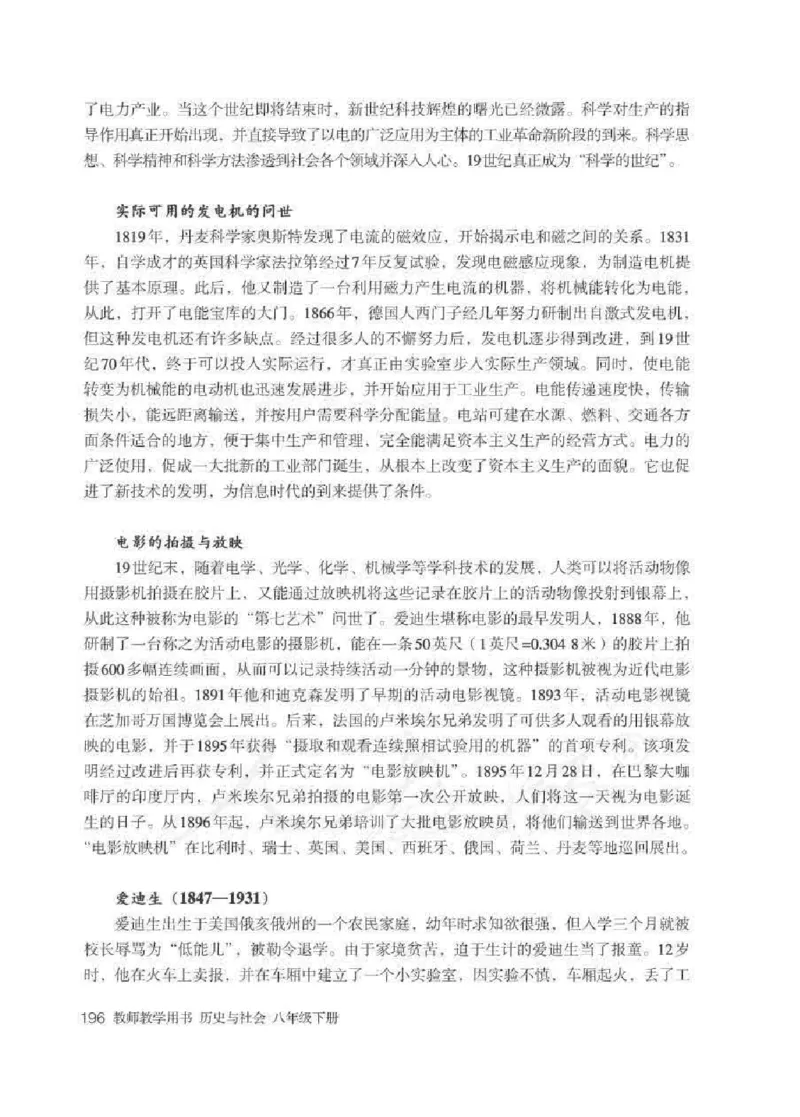 了电力产业。当这个世纪即将结束时，新世纪科技辉煌的曙光已经微露。科学对生产的指导作用真正开始出现，并直接导致了以电的广泛应用为主体的工业革命新阶段的到来。科学思想、科学精神和科学方法渗透到社会各个领域并深入人心。19世纪真正成为“科学的世纪”。

实际可用的发电机的问世

1819年，丹麦科学家奥斯特发现了电流的磁效应，开始揭示电和磁之间的关系。1831年，自学成才的英国科学家法拉第经过7年反复试验，发现电磁感应现象，为制造电机提供了基本原理。此后，他又制造了一台利用磁力产生电流的机器，将机械能转化为电能，从此，打开了电能宝库的大门。1866年，德国人西门子经几年努力研制出自激式发电机，但这种发电机还有许多缺点。经过很多人的不懈努力后，发电机逐步得到改进，到19世纪70年代，终于可以投入实际运行，才真正由实验室步入实际生产领域。同时，使电能转变为机械能的电动机也迅速发展进步，并开始应用于工业生产。电能传递速度快，传输损失小，能远距离输送，并按用户需要科学分配能量。电站可建在水源、燃料、交通各方面条件适合的地方，便于集中生产和管理，完全能满足资本主义生产的经营方式。电力的广泛使用，促成一大批新的工业部门诞生，从根本上改变了资本主义生产的面貌。它也促进了新技术的发明，为信息时代的到来提供了条件。

电影的拍摄与放映

19世纪末，随着电学、光学、化学、机械学等学科技术的发展，人类可以将活动物像用摄影机拍摄在胶片上，又能通过放映机将这些记录在胶片上的活动物像投射到银幕上，从此这种被称为电影的“第七艺术”问世了。爱迪生堪称电影的最早发明人，1888年，他研制了一台称之为活动电影的摄影机，能在一条50英尺（1英尺=0.304 8米）的胶片上拍摄600多幅连续画面，从而可以记录持续活动一分钟的景物，这种摄影机被视为近代电影摄影机的始祖。1891年他和迪克森发明了早期的活动电影视镜。1893年，活动电影视镜在芝加哥万国博览会上展出。后来，法国的卢米埃尔兄弟发明了可供多人观看的用银幕放映的电影，并于1895年获得“摄取和观看连续照相试验用的机器”的首项专利。该项发明经过改进后再获专利，并正式定名为“电影放映机”。1895年12月28日，在巴黎大咖啡厅的印度厅内，卢米埃尔兄弟拍摄的电影第一次公开放映，人们将这一天视为电影诞生的日子。从1896年起，卢米埃尔兄弟培训了大批电影放映员，将他们输送到世界各地。“电影放映机”在比利时、瑞士、英国、美国、西班牙、俄国、荷兰、丹麦等地巡回展出。

爱迪生（1847—1931）

爱迪生出生于美国俄亥俄州的一个农民家庭，幼年时求知欲很强，但入学三个月就被校长辱骂为“低能儿”，被勒令退学。由于家境贫苦，迫于生计的爱迪生当了报童。12岁时，他在火车上卖报，并在车厢中建立了一个小实验室，因实验不慎，车厢起火，丢了工

196 教师教学用书 历史与社会 八年级下册